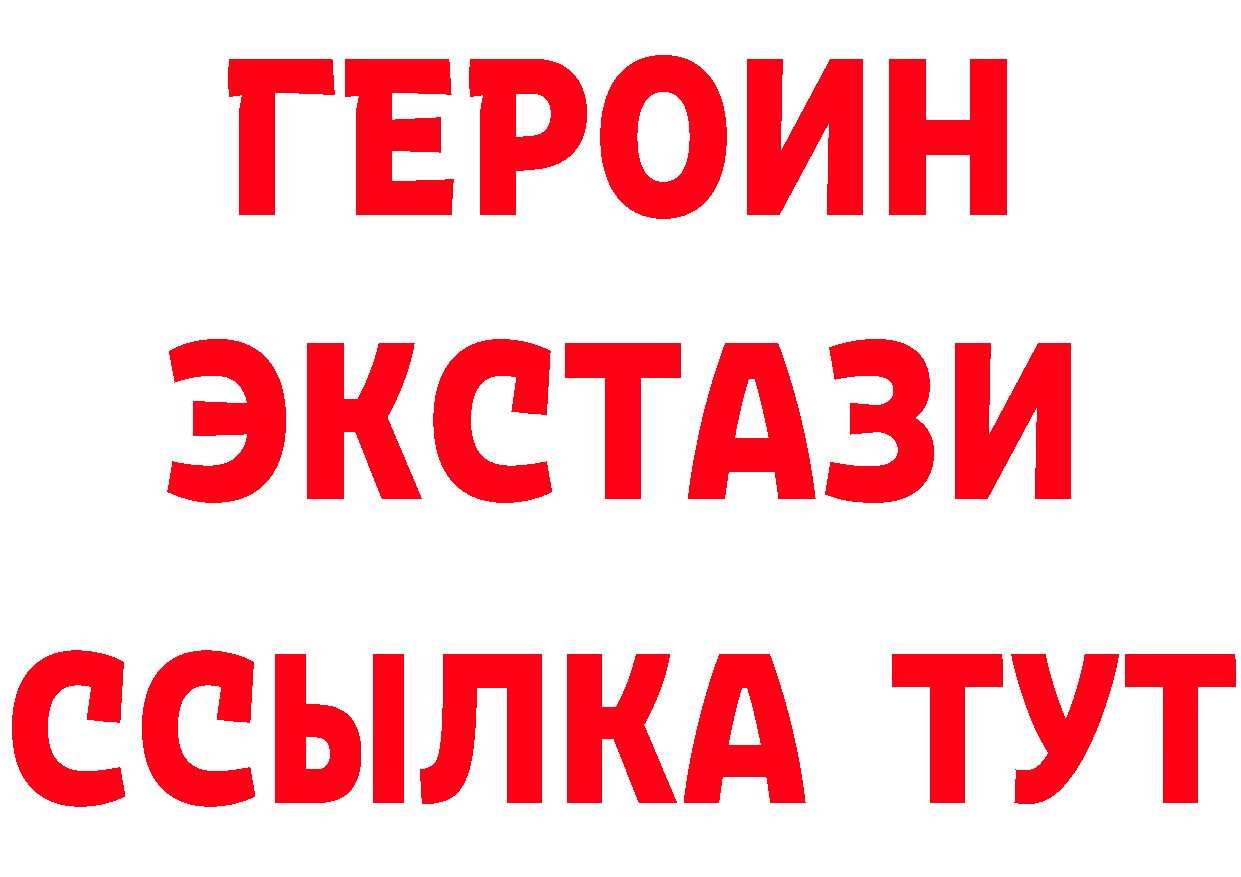 ГЕРОИН
ЭКСТАЗИ
ССЫЛКА ТУТ